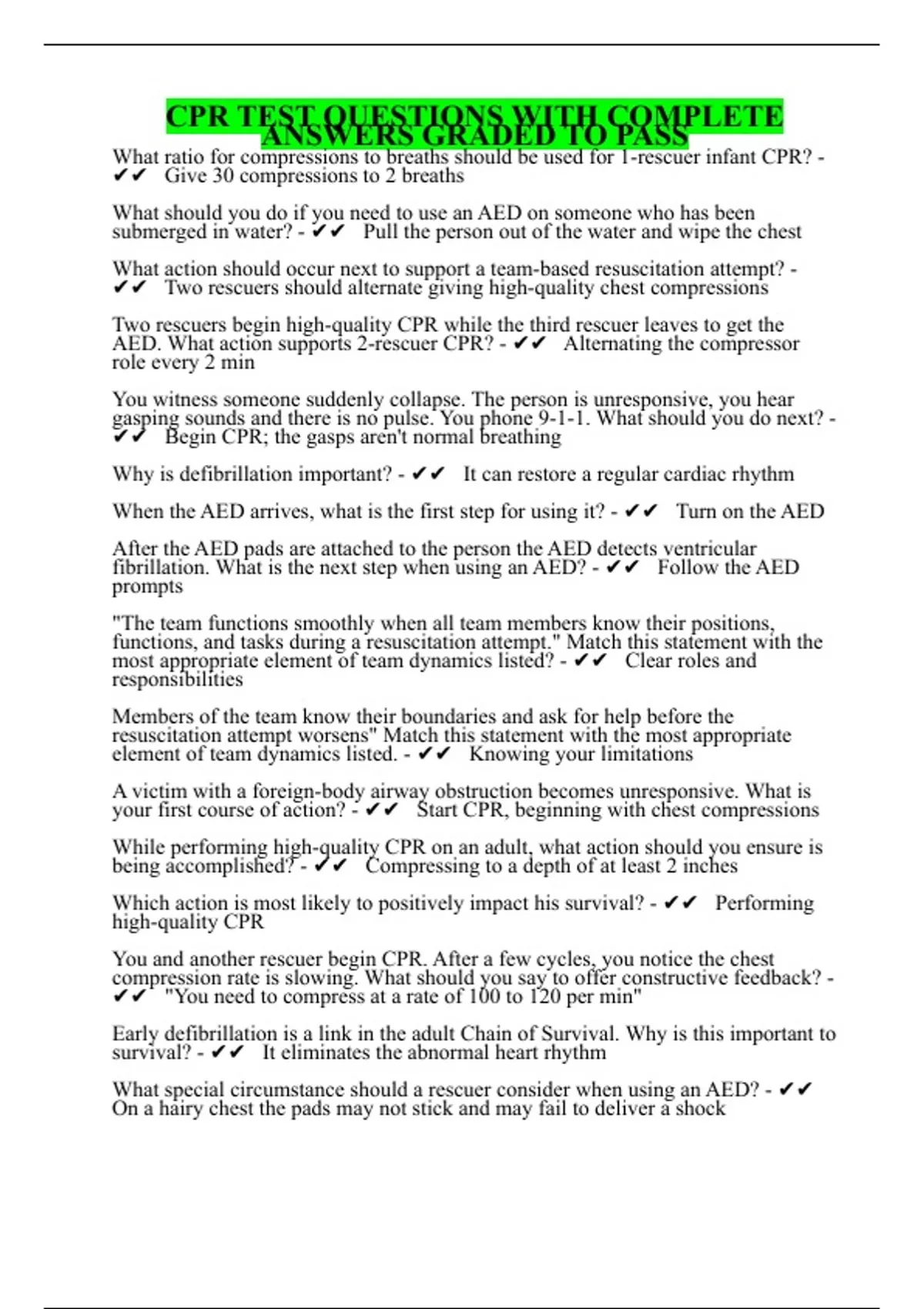 CPR TEST QUESTIONS WITH COMPLETE ANSWERS GRADED TO PASS

What ratio for compressions to breaths should be used for 1-rescuer infant CPR? - ✔✔ Give 30 compressions to 2 breaths

What should you do if you need to use an AED on someone who has been submerged in water? - ✔✔ Pull the person out of the water and wipe the chest

What action should occur next to support a team-based resuscitation attempt? - ✔✔ Two rescuers should alternate giving high-quality chest compressions

Two rescuers begin high-quality CPR while the third rescuer leaves to get the AED. What action supports 2-rescuer CPR? - ✔✔ Alternating the compressor role every 2 min

You witness someone suddenly collapse. The person is unresponsive, you hear gasping sounds and there is no pulse. You phone 9-1-1. What should you do next? - ✔✔ Begin CPR; the gasps aren't normal breathing

Why is defibrillation important? - ✔✔ It can restore a regular cardiac rhythm

When the AED arrives, what is the first step for using it? - ✔✔ Turn on the AED

After the AED pads are attached to the person the AED detects ventricular fibrillation. What is the next step when using an AED? - ✔✔ Follow the AED prompts

"The team functions smoothly when all team members know their positions, functions, and tasks during a resuscitation attempt." Match this statement with the most appropriate element of team dynamics listed? - ✔✔ Clear roles and responsibilities

Members of the team know their boundaries and ask for help before the resuscitation attempt worsens" Match this statement with the most appropriate element of team dynamics listed. - ✔✔ Knowing your limitations

A victim with a foreign-body airway obstruction becomes unresponsive. What is your first course of action? - ✔✔ Start CPR, beginning with chest compressions

While performing high-quality CPR on an adult, what action should you ensure is being accomplished? - ✔✔ Compressing to a depth of at least 2 inches

Which action is most likely to positively impact his survival? - ✔✔ Performing high-quality CPR

You and another rescuer begin CPR. After a few cycles, you notice the chest compression rate is slowing. What should you say to offer constructive feedback? - ✔✔ "You need to compress at a rate of 100 to 120 per min"

Early defibrillation is a link in the adult Chain of Survival. Why is this important to survival? - ✔✔ It eliminates the abnormal heart rhythm

What special circumstance should a rescuer consider when using an AED? - ✔✔ On a hairy chest the pads may not stick and may fail to deliver a shock